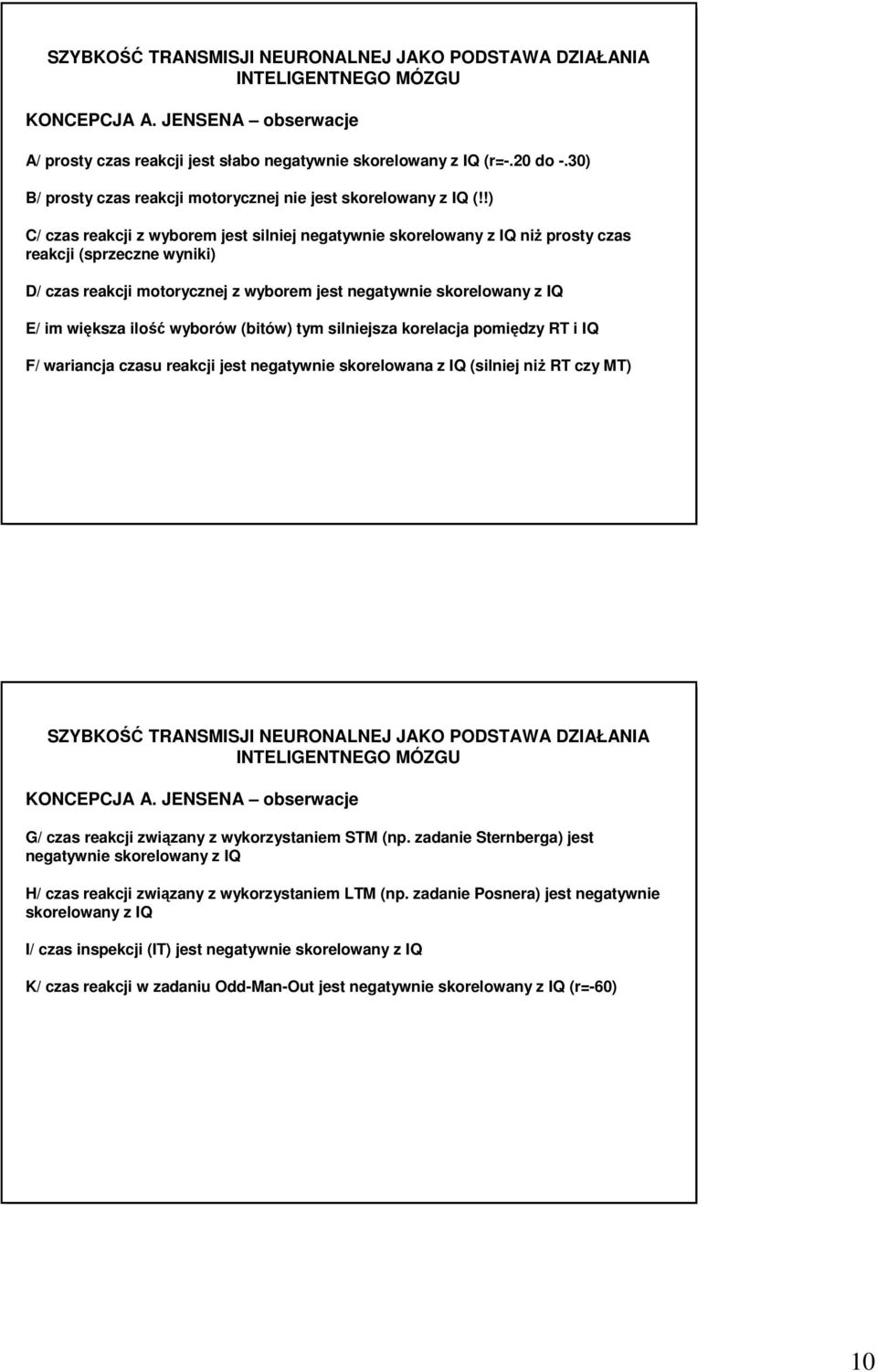 SZYBKOŚĆ TRANSMISJI NEURONALNEJ JAKO PODSTAWA DZIAŁANIA INTELIGENTNEGO MÓZGU

KONCEPCJA A. JENSENA – obserwacje

A/ prosty czas reakcji jest słabo negatywnie skorelowany z IQ (r=-.20 do -.30)

B/ prosty czas reakcji motorycznej nie jest skorelowany z IQ (!!)

C/ czas reakcji z wyborem jest silniej negatywnie skorelowany z IQ niż prosty czas reakcji (sprzeczne wyniki)

D/ czas reakcji motorycznej z wyborem jest negatywnie skorelowany z IQ

E/ im większa ilość wyborów (bitów) tym silniejsza korelacja pomiędzy RT i IQ

F/ wariancja czasu reakcji jest negatywnie skorelowana z IQ (silniej niż RT czy MT)

SZYBKOŚĆ TRANSMISJI NEURONALNEJ JAKO PODSTAWA DZIAŁANIA INTELIGENTNEGO MÓZGU

KONCEPCJA A. JENSENA – obserwacje

G/ czas reakcji związany z wykorzystaniem STM (np. zadanie Sternberga) jest negatywnie skorelowany z IQ

H/ czas reakcji związany z wykorzystaniem LTM (np. zadanie Posnera) jest negatywnie skorelowany z IQ

I/ czas inspekcji (IT) jest negatywnie skorelowany z IQ

K/ czas reakcji w zadaniu Odd-Man-Out jest negatywnie skorelowany z IQ (r=-60)

10